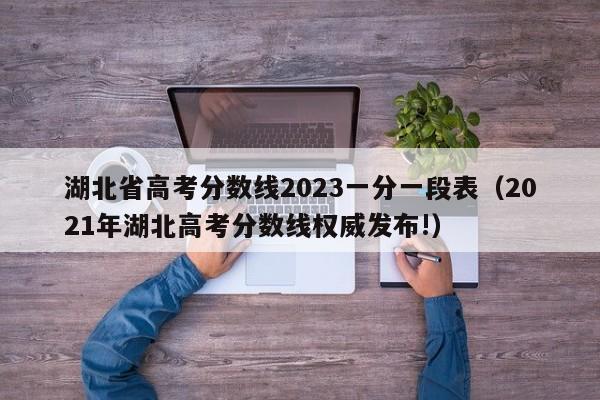 湖北省高考分数线2023一分一段表（2021年湖北高考分数线权威发布!）